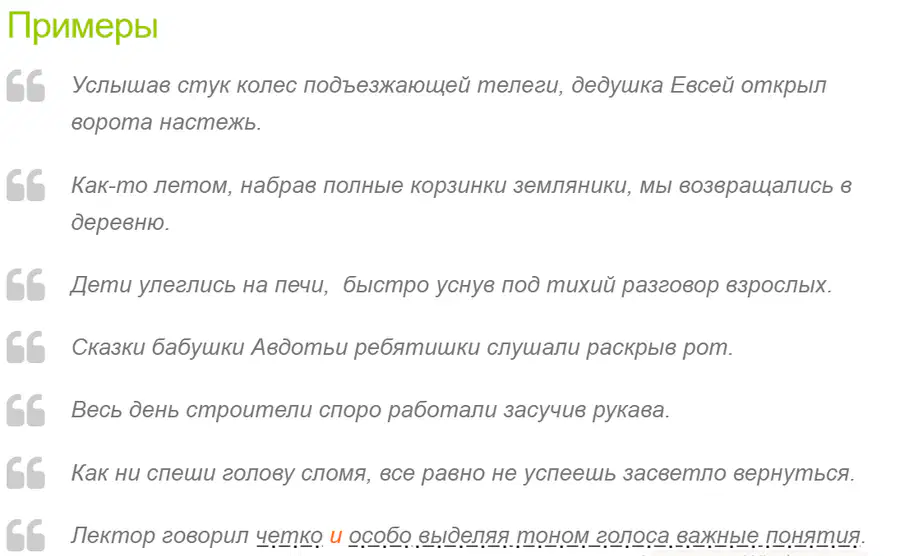 Примеры

Услышав стук колес подъезжающей телеги, дедушка Евсей открыл ворота настежь.

Как-то летом, набрав полные корзинки земляники, мы возвращались в деревню.

Дети улеглись на печи, быстро уснув под тихий разговор взрослых.

Сказки бабушки Авдотьи ребятишки слушали раскрыв рот.

Весь день строители споро работали засучив рукава.

Как ни спеши голову сломя, все равно не успеешь засветло вернуться.

Лектор говорил четко и особо выделяя тоном голоса важные понятия.